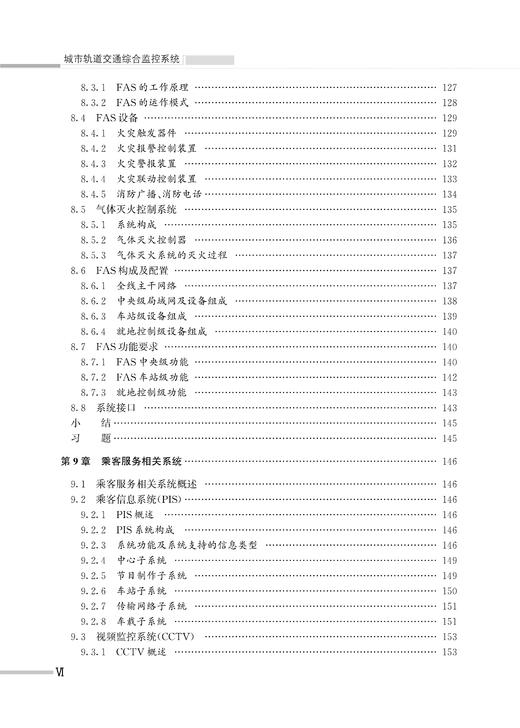 城市轨道交通综合监控系统

8.3.1 FAS的工作原理 …… 127
8.3.2 FAS的运作模式 …… 128
8.4 FAS设备 …… 129
8.4.1 火灾触发器件 …… 129
8.4.2 火灾报警控制装置 …… 131
8.4.3 火灾警报装置 …… 132
8.4.4 火灾联动控制装置 …… 133
8.4.5 消防广播、消防电话 …… 134
8.5 气体灭火控制系统 …… 135
8.5.1 系统构成 …… 135
8.5.2 气体灭火控制器 …… 136
8.5.3 气体灭火系统的灭火过程 …… 137
8.6 FAS构成及配置 …… 137
8.6.1 全线主干网络 …… 137
8.6.2 中央级局域网及设备组成 …… 138
8.6.3 车站级设备组成 …… 139
8.6.4 就地控制级设备组成 …… 140
8.7 FAS功能要求 …… 140
8.7.1 FAS中央级功能 …… 140
8.7.2 FAS车站级功能 …… 142
8.7.3 就地控制级功能 …… 143
8.8 系统接口 …… 143
小 结 …… 145
习 题 …… 145

第9章 乘客服务相关系统 …… 146

9.1 乘客服务相关系统概述 …… 146
9.2 乘客信息系统(PIS) …… 146
9.2.1 PIS概述 …… 146
9.2.2 PIS系统构成 …… 146
9.2.3 系统功能及系统支持的信息类型 …… 146
9.2.4 中心子系统 …… 149
9.2.5 节目制作子系统 …… 149
9.2.6 车站子系统 …… 150
9.2.7 传输网络子系统 …… 151
9.2.8 车载子系统 …… 151
9.3 视频监控系统(CCTV) …… 153
9.3.1 CCTV概述 …… 153

Ⅵ